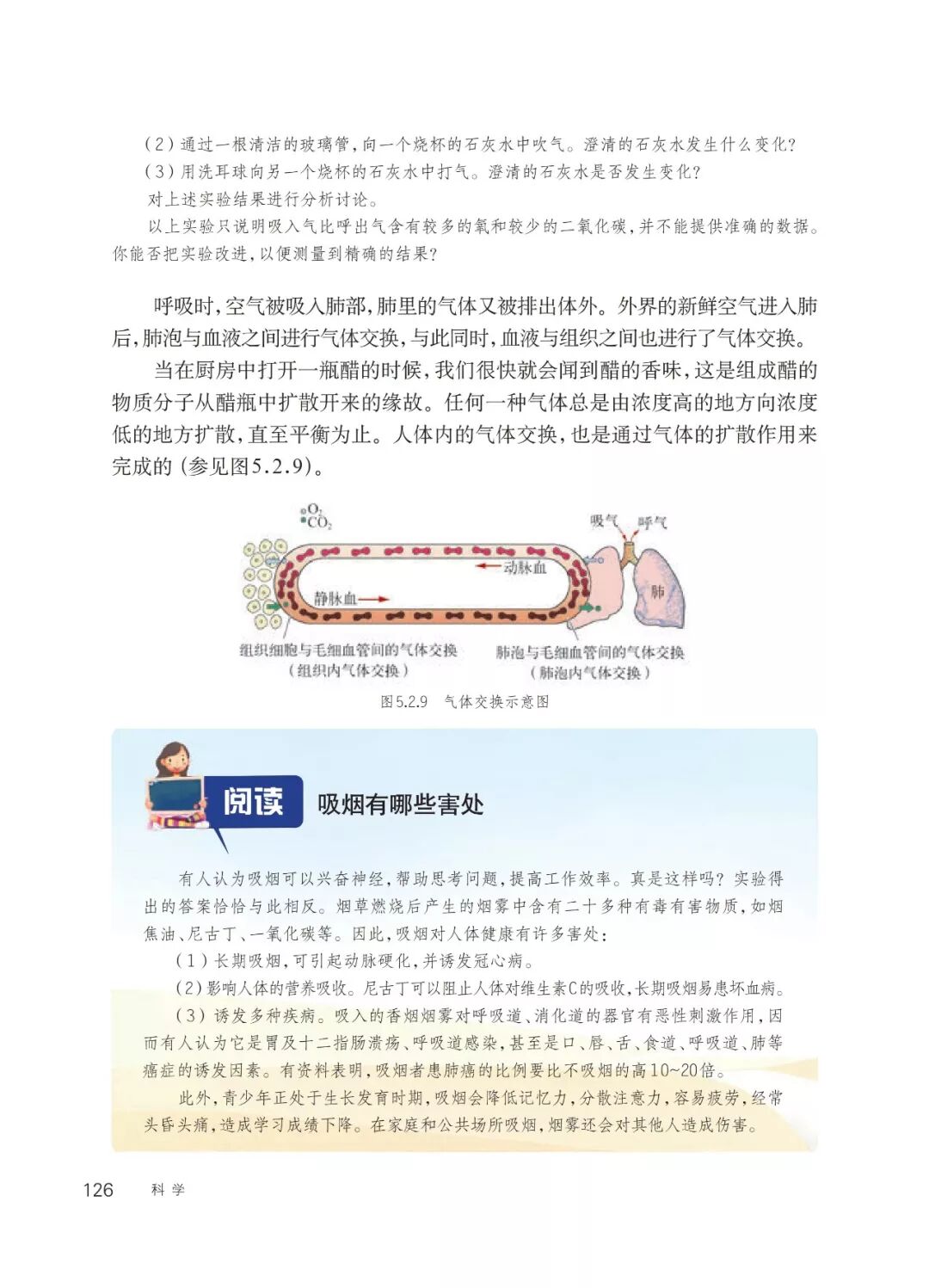 （2）通过一根清洁的玻璃管，向一个烧杯的石灰水中吹气。澄清的石灰水发生什么变化？
（3）用洗耳球向另一个烧杯的石灰水中打气。澄清的石灰水是否发生变化？
对上述实验结果进行分析讨论。
以上实验只说明吸入气比呼出气含有较多的氧和较少的二氧化碳，并不能提供准确的数据。你能否把实验改进，以便测量到精确的结果？

呼吸时，空气被吸入肺部，肺里的气体又被排出体外。外界的新鲜空气进入肺后，肺泡与血液之间进行气体交换，与此同时，血液与组织之间也进行了气体交换。

当在厨房中打开一瓶醋的时候，我们很快就会闻到醋的香味，这是组成醋的物质分子从醋瓶中扩散开来的缘故。任何一种气体总是由浓度高的地方向浓度低的地方扩散，直至平衡为止。人体内的气体交换，也是通过气体的扩散作用来完成的（参见图5.2.9）。

$O_2$
$CO_2$
吸气 呼气
动脉血
静脉血
肺
组织细胞与毛细血管间的气体交换
（组织内气体交换）
肺泡与毛细血管间的气体交换
（肺泡内气体交换）

图5.2.9 气体交换示意图

阅读 吸烟有哪些害处

有人认为吸烟可以兴奋神经，帮助思考问题，提高工作效率。真是这样吗？实验得出的答案恰恰与此相反。烟草燃烧后产生的烟雾中含有二十多种有毒有害物质，如烟焦油、尼古丁、一氧化碳等。因此，吸烟对人体健康有许多害处：
（1）长期吸烟，可引起动脉硬化，并诱发冠心病。
（2）影响人体的营养吸收。尼古丁可以阻止人体对维生素C的吸收，长期吸烟易患坏血病。
（3）诱发多种疾病。吸入的香烟烟雾对呼吸道、消化道的器官有恶性刺激作用，因而有人认为它是胃及十二指肠溃疡、呼吸道感染，甚至是口、唇、舌、食道、呼吸道、肺等癌症的诱发因素。有资料表明，吸烟者患肺癌的比例要比不吸烟的高10~20倍。
此外，青少年正处于生长发育时期，吸烟会降低记忆力，分散注意力，容易疲劳，经常头昏头痛，造成学习成绩下降。在家庭和公共场所吸烟，烟雾还会对其他人造成伤害。

126 科学